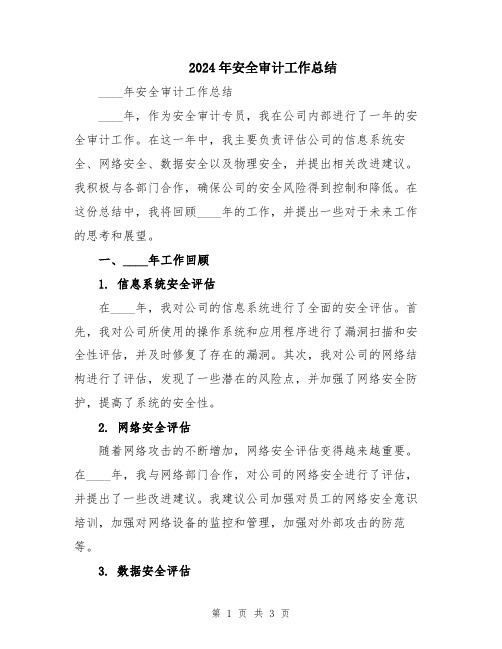 2024年安全审计工作总结

____年安全审计工作总结

____年，作为安全审计专员，我在公司内部进行了一年的安全审计工作。在这一年中，我主要负责评估公司的信息系统安全、网络安全、数据安全以及物理安全，并提出相关改进建议。我积极与各部门合作，确保公司的安全风险得到控制和降低。在这份总结中，我将回顾____年的工作，并提出一些对于未来工作的思考和展望。

一、____年工作回顾

1. 信息系统安全评估

在____年，我对公司的信息系统进行了全面的安全评估。首先，我对公司所使用的操作系统和应用程序进行了漏洞扫描和安全性评估，并及时修复了存在的漏洞。其次，我对公司的网络结构进行了评估，发现了一些潜在的风险点，并加强了网络安全防护，提高了系统的安全性。

2. 网络安全评估

随着网络攻击的不断增加，网络安全评估变得越来越重要。在____年，我与网络部门合作，对公司的网络安全进行了评估，并提出了一些改进建议。我建议公司加强对员工的网络安全意识培训，加强对网络设备的监控和管理，加强对外部攻击的防范等。

3. 数据安全评估

第 1 页 共 3 页